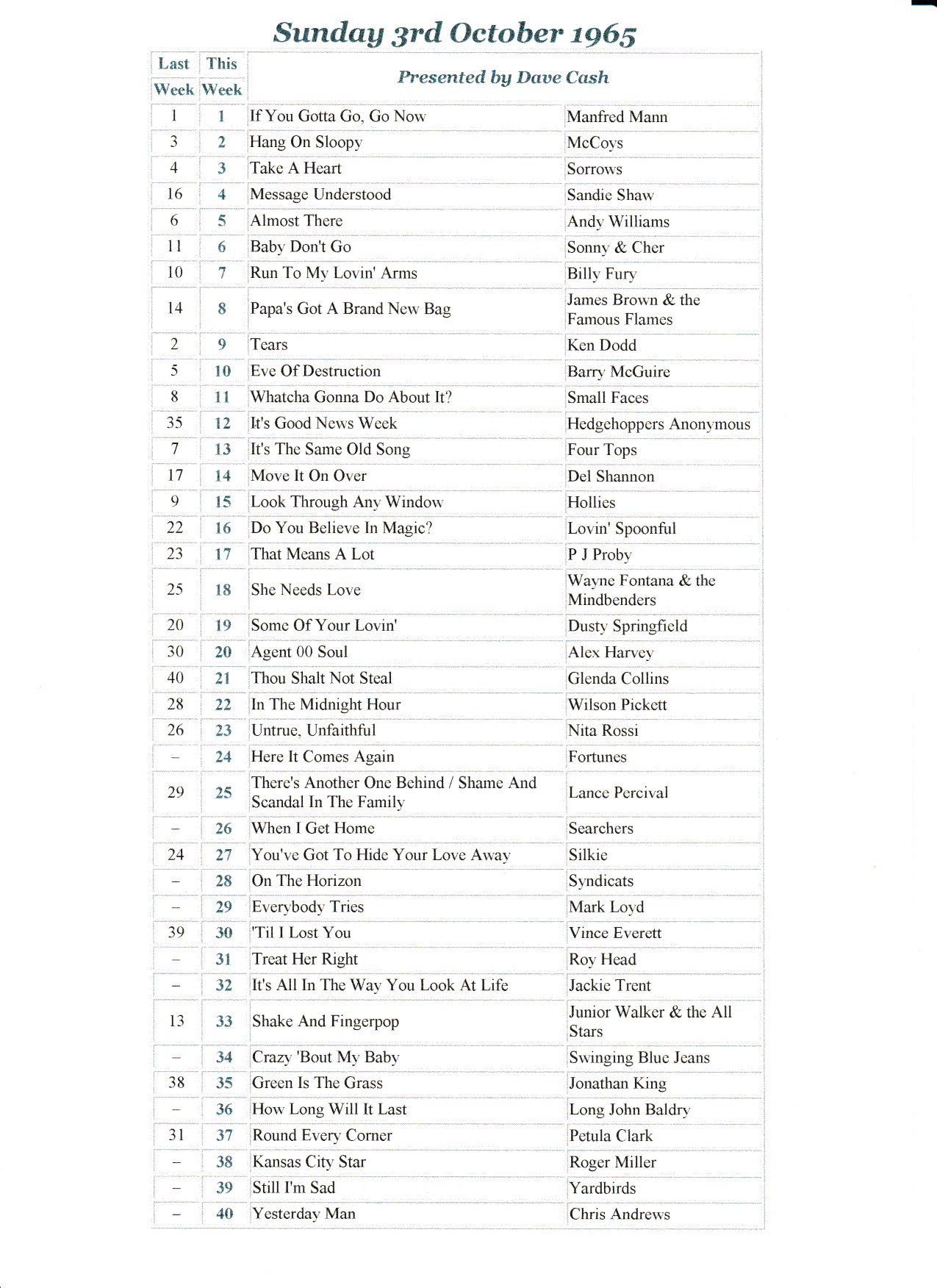 Sunday 3rd October 1965

| Last Week | This Week | Presented by Dave Cash | |
|---|---|---|---|
| 1 | 1 | If You Gotta Go, Go Now | Manfred Mann |
| 3 | 2 | Hang On Sloopy | McCoys |
| 4 | 3 | Take A Heart | Sorrows |
| 16 | 4 | Message Understood | Sandie Shaw |
| 6 | 5 | Almost There | Andy Williams |
| 11 | 6 | Baby Don't Go | Sonny & Cher |
| 10 | 7 | Run To My Lovin' Arms | Billy Fury |
| 14 | 8 | Papa's Got A Brand New Bag | James Brown & the Famous Flames |
| 2 | 9 | Tears | Ken Dodd |
| 5 | 10 | Eve Of Destruction | Barry McGuire |
| 8 | 11 | Whatcha Gonna Do About It? | Small Faces |
| 35 | 12 | It's Good News Week | Hedgehoppers Anonymous |
| 7 | 13 | It's The Same Old Song | Four Tops |
| 17 | 14 | Move It On Over | Del Shannon |
| 9 | 15 | Look Through Any Window | Hollies |
| 22 | 16 | Do You Believe In Magic? | Lovin' Spoonful |
| 23 | 17 | That Means A Lot | P J Proby |
| 25 | 18 | She Needs Love | Wayne Fontana & the Mindbenders |
| 20 | 19 | Some Of Your Lovin' | Dusty Springfield |
| 30 | 20 | Agent 00 Soul | Alex Harvey |
| 40 | 21 | Thou Shalt Not Steal | Glenda Collins |
| 28 | 22 | In The Midnight Hour | Wilson Pickett |
| 26 | 23 | Untrue, Unfaithful | Nita Rossi |
| – | 24 | Here It Comes Again | Fortunes |
| 29 | 25 | There's Another One Behind / Shame And Scandal In The Family | Lance Percival |
| – | 26 | When I Get Home | Searchers |
| 24 | 27 | You've Got To Hide Your Love Away | Silkie |
| – | 28 | On The Horizon | Syndicats |
| – | 29 | Everybody Tries | Mark Loyd |
| 39 | 30 | 'Til I Lost You | Vince Everett |
| – | 31 | Treat Her Right | Roy Head |
| – | 32 | It's All In The Way You Look At Life | Jackie Trent |
| 13 | 33 | Shake And Fingerpop | Junior Walker & the All Stars |
| – | 34 | Crazy 'Bout My Baby | Swinging Blue Jeans |
| 38 | 35 | Green Is The Grass | Jonathan King |
| – | 36 | How Long Will It Last | Long John Baldry |
| 31 | 37 | Round Every Corner | Petula Clark |
| – | 38 | Kansas City Star | Roger Miller |
| – | 39 | Still I'm Sad | Yardbirds |
| – | 40 | Yesterday Man | Chris Andrews |